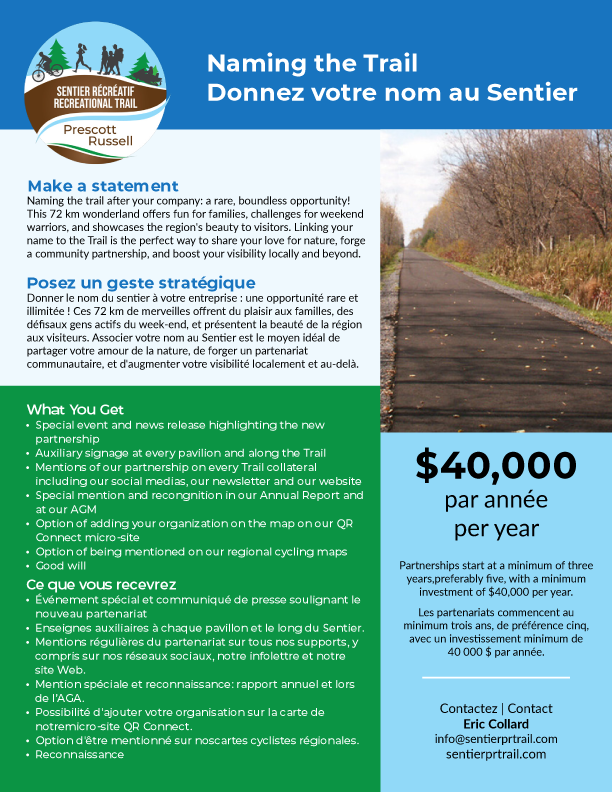 SENTIER RÉCRÉATIF
RECREATIONAL TRAIL
Prescott
Russell

Naming the Trail
Donnez votre nom au Sentier

Make a statement
Naming the trail after your company: a rare, boundless opportunity! This 72 km wonderland offers fun for families, challenges for weekend warriors, and showcases the region's beauty to visitors. Linking your name to the Trail is the perfect way to share your love for nature, forge a community partnership, and boost your visibility locally and beyond.

Posez un geste stratégique
Donner le nom du sentier à votre entreprise : une opportunité rare et illimitée ! Ces 72 km de merveilles offrent du plaisir aux familles, des défisaux gens actifs du week-end, et présentent la beauté de la région aux visiteurs. Associer votre nom au Sentier est le moyen idéal de partager votre amour de la nature, de forger un partenariat communautaire, et d'augmenter votre visibilité localement et au-delà.

What You Get
• Special event and news release highlighting the new partnership
• Auxiliary signage at every pavilion and along the Trail
• Mentions of our partnership on every Trail collateral including our social medias, our newsletter and our website
• Special mention and recongnition in our Annual Report and at our AGM
• Option of adding your organization on the map on our QR Connect micro-site
• Option of being mentioned on our regional cycling maps
• Good will

Ce que vous recevrez
• Événement spécial et communiqué de presse soulignant le nouveau partenariat
• Enseignes auxiliaires à chaque pavillon et le long du Sentier.
• Mentions régulières du partenariat sur tous nos supports, y compris sur nos réseaux sociaux, notre infolettre et notre site Web.
• Mention spéciale et reconnaissance: rapport annuel et lors de l'AGA.
• Possibilité d'ajouter votre organisation sur la carte de notremicro-site QR Connect.
• Option d'être mentionné sur noscartes cyclistes régionales.
• Reconnaissance

$40,000
par année
per year

Partnerships start at a minimum of three years,preferably five, with a minimum investment of $40,000 per year.

Les partenariats commencent au minimum trois ans, de préférence cinq, avec un investissement minimum de 40 000 $ par année.

Contactez | Contact
Eric Collard
info@sentierprtrail.com
sentierprtrail.com